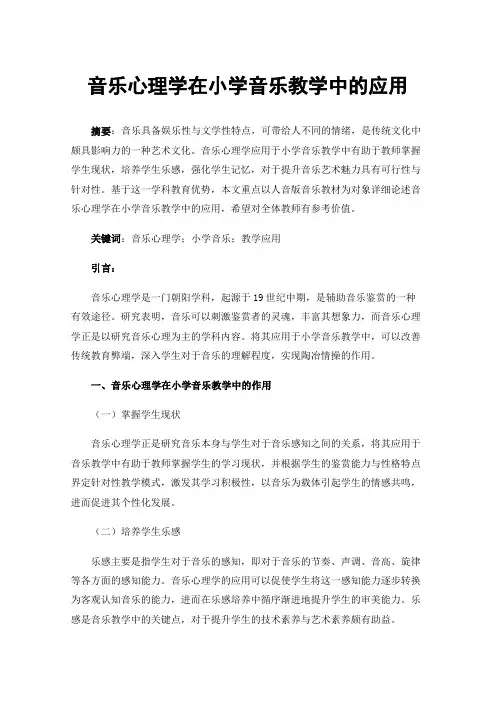 音乐心理学在小学音乐教学中的应用

摘要：音乐具备娱乐性与文学性特点，可带给人不同的情绪，是传统文化中颇具影响力的一种艺术文化。音乐心理学应用于小学音乐教学中有助于教师掌握学生现状，培养学生乐感，强化学生记忆，对于提升音乐艺术魅力具有可行性与针对性。基于这一学科教育优势，本文重点以人音版音乐教材为对象详细论述音乐心理学在小学音乐教学中的应用，希望对全体教师有参考价值。

关键词：音乐心理学；小学音乐；教学应用

引言：

音乐心理学是一门朝阳学科，起源于19世纪中期，是辅助音乐鉴赏的一种有效途径。研究表明，音乐可以刺激鉴赏者的灵魂，丰富其想象力，而音乐心理学正是以研究音乐心理为主的学科内容。将其应用于小学音乐教学中，可以改善传统教育弊端，深入学生对于音乐的理解程度，实现陶冶情操的作用。

一、音乐心理学在小学音乐教学中的作用

（一）掌握学生现状

音乐心理学正是研究音乐本身与学生对于音乐感知之间的关系，将其应用于音乐教学中有助于教师掌握学生的学习现状，并根据学生的鉴赏能力与性格特点界定针对性教学模式，激发其学习积极性，以音乐为载体引起学生的情感共鸣，进而促进其个性化发展。

（二）培养学生乐感

乐感主要是指学生对于音乐的感知，即对于音乐的节奏、声调、音高、旋律等各方面的感知能力。音乐心理学的应用可以促使学生将这一感知能力逐步转换为客观认知音乐的能力，进而在乐感培养中循序渐进地提升学生的审美能力。乐感是音乐教学中的关键点，对于提升学生的技术素养与艺术素养颇有助益。